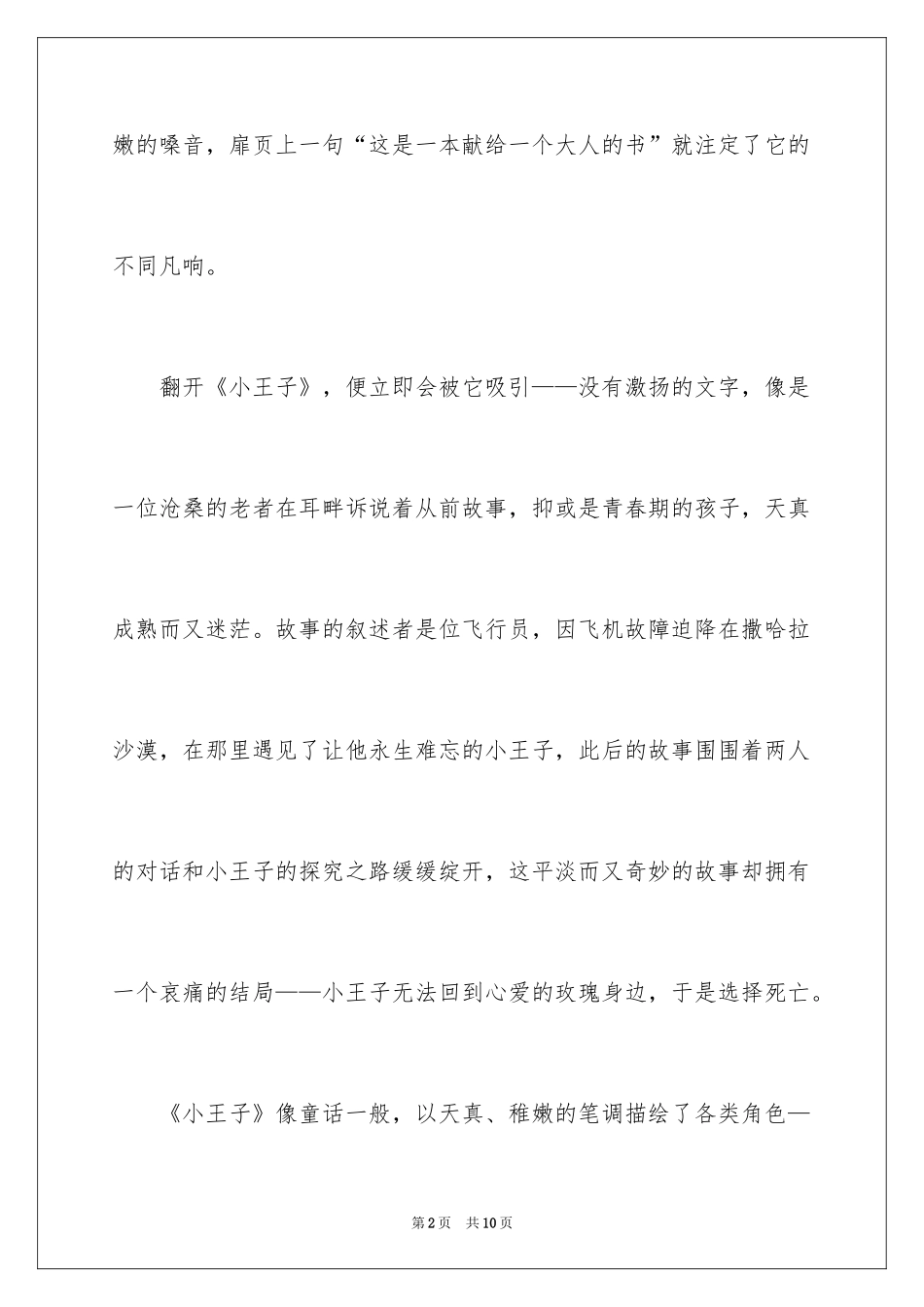 嫩的嗓音，扉页上一句“这是一本献给一个大人的书”就注定了它的不同凡响。

翻开《小王子》，便立即会被它吸引——没有激扬的文字，像是一位沧桑的老者在耳畔诉说着从前故事，抑或是青春期的孩子，天真成熟而又迷茫。故事的叙述者是位飞行员，因飞机故障迫降在撒哈拉沙漠，在那里遇见了让他永生难忘的小王子，此后的故事围围着两人的对话和小王子的探究之路缓缓绽开，这平淡而又奇妙的故事却拥有一个哀痛的结局——小王子无法回到心爱的玫瑰身边，于是选择死亡。

《小王子》像童话一般，以天真、稚嫩的笔调描绘了各类角色—

第2页 共10页